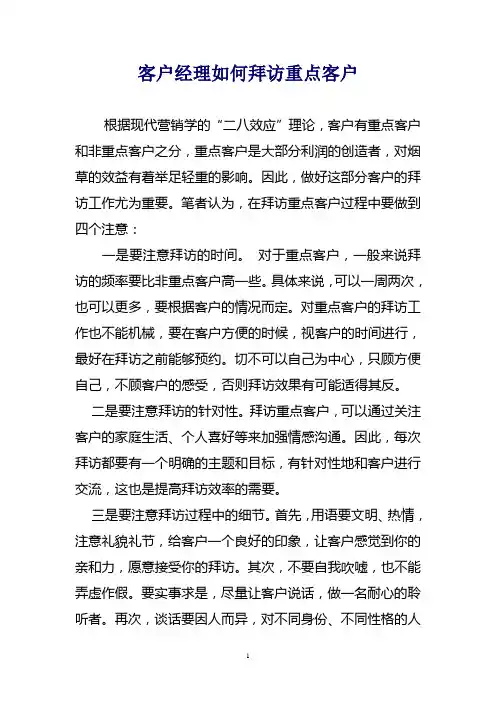 客户经理如何拜访重点客户

根据现代营销学的“二八效应”理论，客户有重点客户和非重点客户之分，重点客户是大部分利润的创造者，对烟草的效益有着举足轻重的影响。因此，做好这部分客户的拜访工作尤为重要。笔者认为，在拜访重点客户过程中要做到四个注意：

一是要注意拜访的时间。 对于重点客户，一般来说拜访的频率要比非重点客户高一些。具体来说，可以一周两次，也可以更多，要根据客户的情况而定。对重点客户的拜访工作也不能机械，要在客户方便的时候，视客户的时间进行，最好在拜访之前能够预约。切不可以自己为中心，只顾方便自己，不顾客户的感受，否则拜访效果有可能适得其反。

二是要注意拜访的针对性。拜访重点客户，可以通过关注客户的家庭生活、个人喜好等来加强情感沟通。因此，每次拜访都要有一个明确的主题和目标，有针对性地和客户进行交流，这也是提高拜访效率的需要。

三是要注意拜访过程中的细节。首先，用语要文明、热情，注意礼貌礼节，给客户一个良好的印象，让客户感觉到你的亲和力，愿意接受你的拜访。其次，不要自我吹嘘，也不能弄虚作假。要实事求是，尽量让客户说话，做一名耐心的聆听者。再次，谈话要因人而异，对不同身份、不同性格的人

1